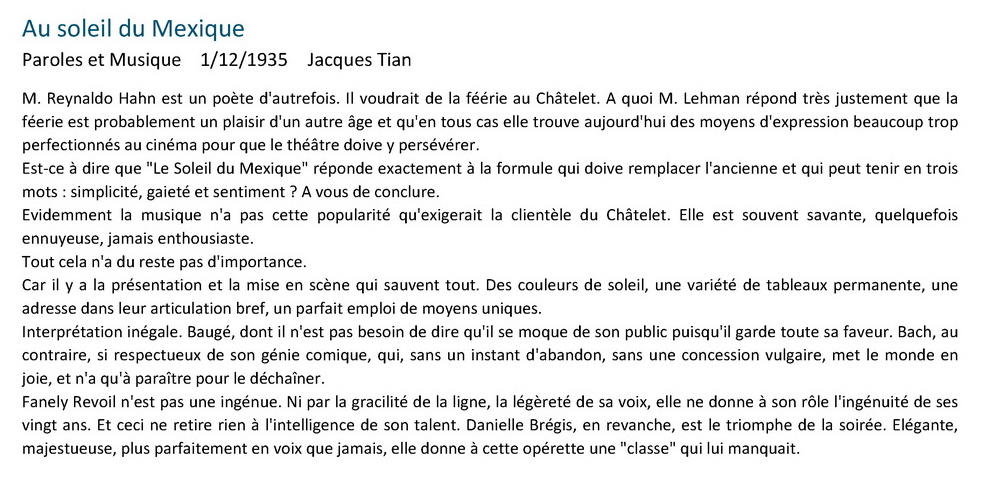 Au soleil du Mexique

Paroles et Musique 1/12/1935 Jacques Tian

M. Reynaldo Hahn est un poète d'autrefois. Il voudrait de la féérie au Châtelet. A quoi M. Lehman répond très justement que la féerie est probablement un plaisir d'un autre âge et qu'en tous cas elle trouve aujourd'hui des moyens d'expression beaucoup trop perfectionnés au cinéma pour que le théâtre doive y persévérer.
Est-ce à dire que "Le Soleil du Mexique" réponde exactement à la formule qui doive remplacer l'ancienne et qui peut tenir en trois mots : simplicité, gaieté et sentiment ? A vous de conclure.
Evidemment la musique n'a pas cette popularité qu'exigerait la clientèle du Châtelet. Elle est souvent savante, quelquefois ennuyeuse, jamais enthousiaste.
Tout cela n'a du reste pas d'importance.
Car il y a la présentation et la mise en scène qui sauvent tout. Des couleurs de soleil, une variété de tableaux permanente, une adresse dans leur articulation bref, un parfait emploi de moyens uniques.
Interprétation inégale. Baugé, dont il n'est pas besoin de dire qu'il se moque de son public puisqu'il garde toute sa faveur. Bach, au contraire, si respectueux de son génie comique, qui, sans un instant d'abandon, sans une concession vulgaire, met le monde en joie, et n'a qu'à paraître pour le déchaîner.
Fanely Revoil n'est pas une ingénue. Ni par la gracilité de la ligne, la légèreté de sa voix, elle ne donne à son rôle l'ingénuité de ses vingt ans. Et ceci ne retire rien à l'intelligence de son talent. Danielle Brégis, en revanche, est le triomphe de la soirée. Elégante, majestueuse, plus parfaitement en voix que jamais, elle donne à cette opérette une "classe" qui lui manquait.